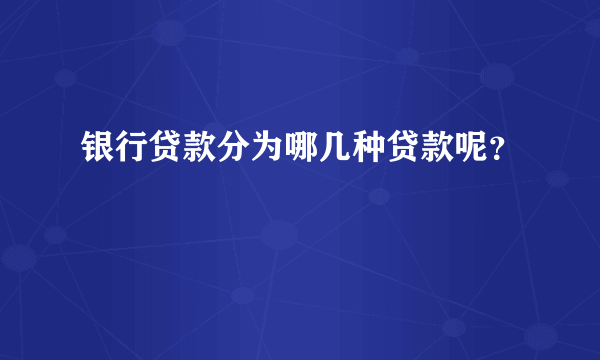 银行贷款分为哪几种贷款呢？